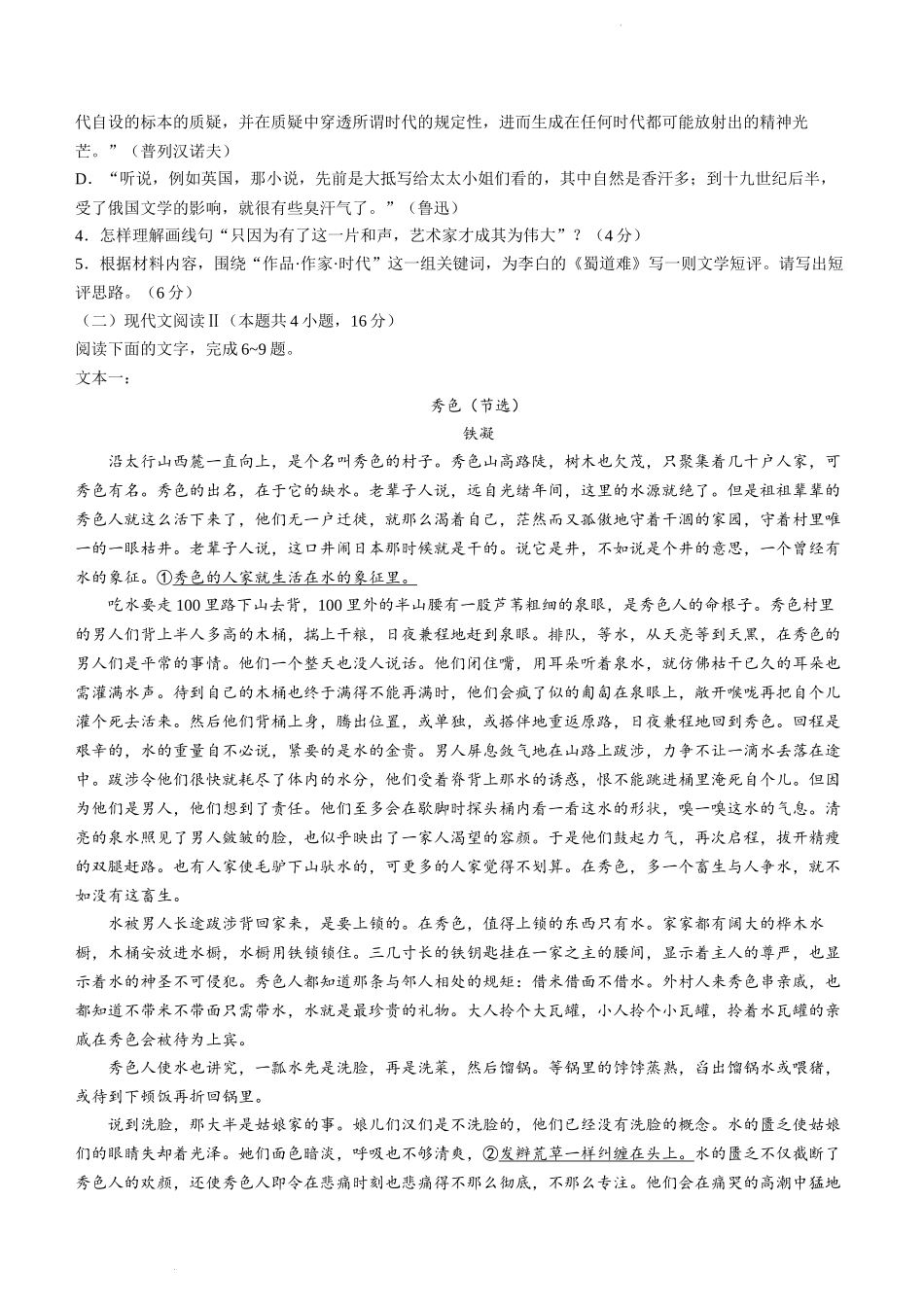 代自设的标本的质疑，并在质疑中穿透所谓时代的规定性，进而生成在任何时代都可能放射出的精神光芒。”（普列汉诺夫）

D．“听说，例如英国，那小说，先前是大抵写给太太小姐们看的，其中自然是香汗多；到十九世纪后半，受了俄国文学的影响，就很有些臭汗气了。”（鲁迅）

4．怎样理解画线句“只因为有了这一片和声，艺术家才成其为伟大”？（4分）

5．根据材料内容，围绕“作品·作家·时代”这一组关键词，为李白的《蜀道难》写一则文学短评。请写出短评思路。（6分）

（二）现代文阅读Ⅱ（本题共4小题，16分）

阅读下面的文字，完成6~9题。

文本一：

秀色（节选）

铁凝

沿太行山西麓一直向上，是个名叫秀色的村子。秀色山高路陡，树木也欠茂，只聚集着几十户人家，可秀色有名。秀色的出名，在于它的缺水。老辈子人说，远自光绪年间，这里的水源就绝了。但是祖祖辈辈的秀色人就这么活下来了，他们无一户迁徙，就那么渴着自己，茫然而又孤傲地守着干涸的家园，守着村里唯一的一眼枯井。老辈子人说，这口井闹日本那时候就是干的。说它是井，不如说是个井的意思，一个曾经有水的象征。①秀色的人家就生活在水的象征里。

吃水要走100里路下山去背，100里外的半山腰有一股芦苇粗细的泉眼，是秀色人的命根子。秀色村里的男人们背上半人多高的木桶，揣上干粮，日夜兼程地赶到泉眼。排队，等水，从天亮等到天黑，在秀色的男人们是平常的事情。他们一个整天也没人说话。他们闭住嘴，用耳朵听着泉水，就仿佛枯干已久的耳朵也需灌满水声。待到自己的木桶也终于满得不能再满时，他们会疯了似的匍匐在泉眼上，敞开喉咙再把自个儿灌个死去活来。然后他们背桶上身，腾出位置，或单独，或搭伴地重返原路，日夜兼程地回到秀色。回程是艰辛的，水的重量自不必说，紧要的是水的金贵。男人屏息敛气地在山路上跋涉，力争不让一滴水丢落在途中。跋涉令他们很快就耗尽了体内的水分，他们受着脊背上那水的诱惑，恨不能跳进桶里淹死自个儿。但因为他们是男人，他们想到了责任。他们至多会在歇脚时探头桶内看一看这水的形状，嗅一嗅这水的气息。清亮的泉水照见了男人皴皱的脸，也似乎映出了一家人渴望的容颜。于是他们鼓起力气，再次启程，拔开精瘦的双腿赶路。也有人家使毛驴下山驮水的，可更多的人家觉得不划算。在秀色，多一个畜生与人争水，就不如没有这畜生。

水被男人长途跋涉背回家来，是要上锁的。在秀色，值得上锁的东西只有水。家家都有阔大的桦木水橱，木桶安放进水橱，水橱用铁锁锁住。三几寸长的铁钥匙挂在一家之主的腰间，显示着主人的尊严，也显示着水的神圣不可侵犯。秀色人都知道那条与邻人相处的规矩：借米借面不借水。外村人来秀色串亲戚，也都知道不带米不带面只需带水，水就是最珍贵的礼物。大人拎个大瓦罐，小人拎个小瓦罐，拎着水瓦罐的亲戚在秀色会被待为上宾。

秀色人使水也讲究，一瓢水先是洗脸，再是洗菜，然后馏锅。等锅里的饽饽蒸熟，舀出馏锅水或喂猪，或待到下顿饭再折回锅里。

说到洗脸，那大半是姑娘家的事。娘儿们汉们是不洗脸的，他们已经没有洗脸的概念。水的匮乏使姑娘们的眼睛失却着光泽。她们面色暗淡，呼吸也不够清爽，②发辫荒草一样纠缠在头上。水的匮乏不仅截断了秀色人的欢颜，还使秀色人即令在悲痛时刻也悲痛得不那么彻底，不那么专注。他们会在痛哭的高潮中猛地